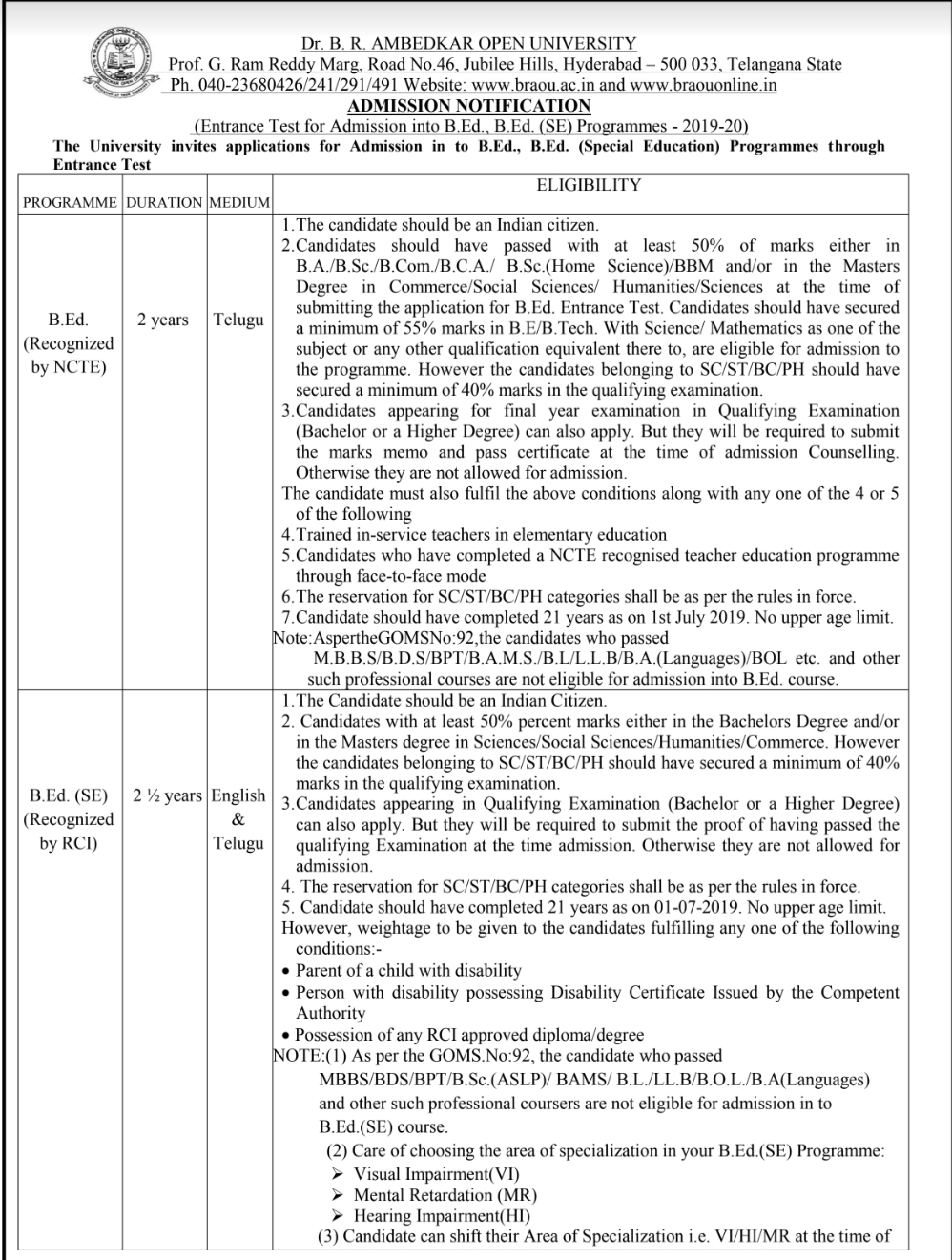 Dr. B. R. AMBEDKAR OPEN UNIVERSITY
Prof. G. Ram Reddy Marg, Road No.46, Jubilee Hills, Hyderabad – 500 033, Telangana State
Ph. 040-23680426/241/291/491 Website: www.braou.ac.in and www.braouonline.in
ADMISSION NOTIFICATION
(Entrance Test for Admission into B.Ed., B.Ed. (SE) Programmes - 2019-20)
The University invites applications for Admission in to B.Ed., B.Ed. (Special Education) Programmes through Entrance Test

| PROGRAMME | DURATION | MEDIUM | ELIGIBILITY |
|---|---|---|---|
| B.Ed. (Recognized by NCTE) | 2 years | Telugu | 1.The candidate should be an Indian citizen. 2.Candidates should have passed with at least 50% of marks either in B.A./B.Sc./B.Com./B.C.A./ B.Sc.(Home Science)/BBM and/or in the Masters Degree in Commerce/Social Sciences/ Humanities/Sciences at the time of submitting the application for B.Ed. Entrance Test. Candidates should have secured a minimum of 55% marks in B.E/B.Tech. With Science/ Mathematics as one of the subject or any other qualification equivalent there to, are eligible for admission to the programme. However the candidates belonging to SC/ST/BC/PH should have secured a minimum of 40% marks in the qualifying examination. 3.Candidates appearing for final year examination in Qualifying Examination (Bachelor or a Higher Degree) can also apply. But they will be required to submit the marks memo and pass certificate at the time of admission Counselling. Otherwise they are not allowed for admission. The candidate must also fulfil the above conditions along with any one of the 4 or 5 of the following 4.Trained in-service teachers in elementary education 5.Candidates who have completed a NCTE recognised teacher education programme through face-to-face mode 6.The reservation for SC/ST/BC/PH categories shall be as per the rules in force. 7.Candidate should have completed 21 years as on 1st July 2019. No upper age limit. Note:AspertheGOMSNo:92,the candidates who passed M.B.B.S/B.D.S/BPT/B.A.M.S./B.L/L.L.B/B.A.(Languages)/BOL etc. and other such professional courses are not eligible for admission into B.Ed. course. |
| B.Ed. (SE) (Recognized by RCI) | 2 ½ years | English & Telugu | 1.The Candidate should be an Indian Citizen. 2. Candidates with at least 50% percent marks either in the Bachelors Degree and/or in the Masters degree in Sciences/Social Sciences/Humanities/Commerce. However the candidates belonging to SC/ST/BC/PH should have secured a minimum of 40% marks in the qualifying examination. 3.Candidates appearing in Qualifying Examination (Bachelor or a Higher Degree) can also apply. But they will be required to submit the proof of having passed the qualifying Examination at the time admission. Otherwise they are not allowed for admission. 4. The reservation for SC/ST/BC/PH categories shall be as per the rules in force. 5. Candidate should have completed 21 years as on 01-07-2019. No upper age limit. However, weightage to be given to the candidates fulfilling any one of the following conditions:- • Parent of a child with disability • Person with disability possessing Disability Certificate Issued by the Competent Authority • Possession of any RCI approved diploma/degree NOTE:(1) As per the GOMS.No:92, the candidate who passed MBBS/BDS/BPT/B.Sc.(ASLP)/ BAMS/ B.L./LL.B/B.O.L./B.A(Languages) and other such professional coursers are not eligible for admission in to B.Ed.(SE) course. (2) Care of choosing the area of specialization in your B.Ed.(SE) Programme: ➢ Visual Impairment(VI) ➢ Mental Retardation (MR) ➢ Hearing Impairment(HI) (3) Candidate can shift their Area of Specialization i.e. VI/HI/MR at the time of |